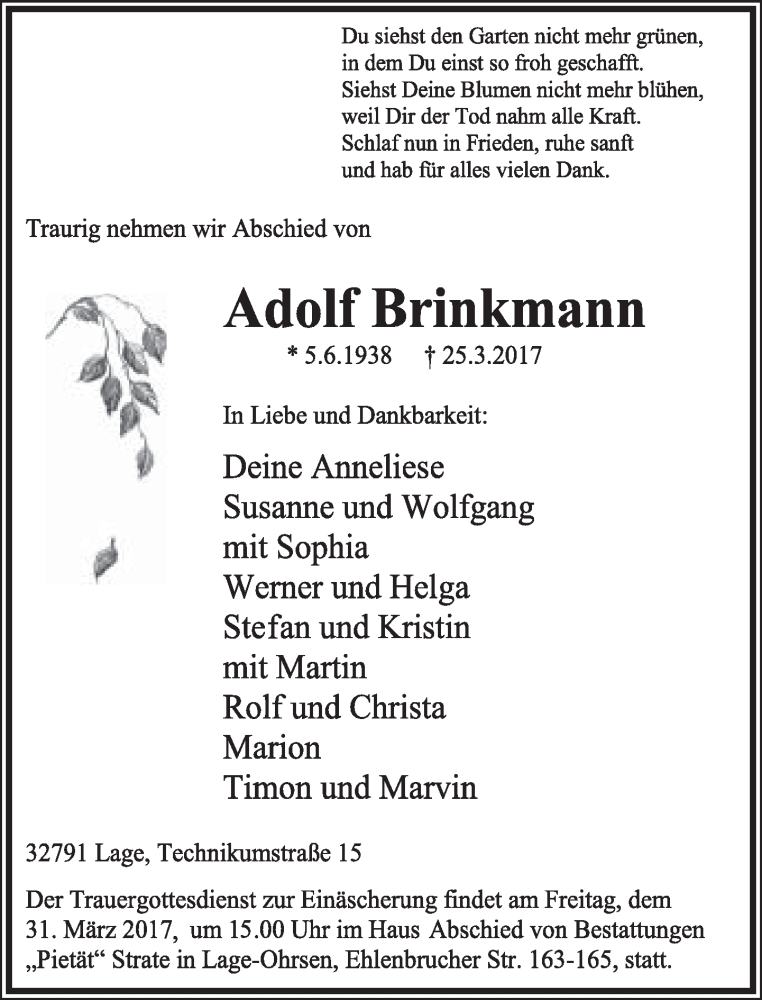 Du siehst den Garten nicht mehr grünen,
in dem Du einst so froh geschafft.
Siehst Deine Blumen nicht mehr blühen,
weil Dir der Tod nahm alle Kraft.
Schlaf nun in Frieden, ruhe sanft
und hab für alles vielen Dank.

Traurig nehmen wir Abschied von

Adolf Brinkmann

* 5.6.1938 † 25.3.2017

In Liebe und Dankbarkeit:

Deine Anneliese
Susanne und Wolfgang
mit Sophia
Werner und Helga
Stefan und Kristin
mit Martin
Rolf und Christa
Marion
Timon und Marvin

32791 Lage, Technikumstraße 15

Der Trauergottesdienst zur Einäscherung findet am Freitag, dem 31. März 2017, um 15.00 Uhr im Haus Abschied von Bestattungen „Pietät“ Strate in Lage-Ohrsen, Ehlenbrucher Str. 163-165, statt.